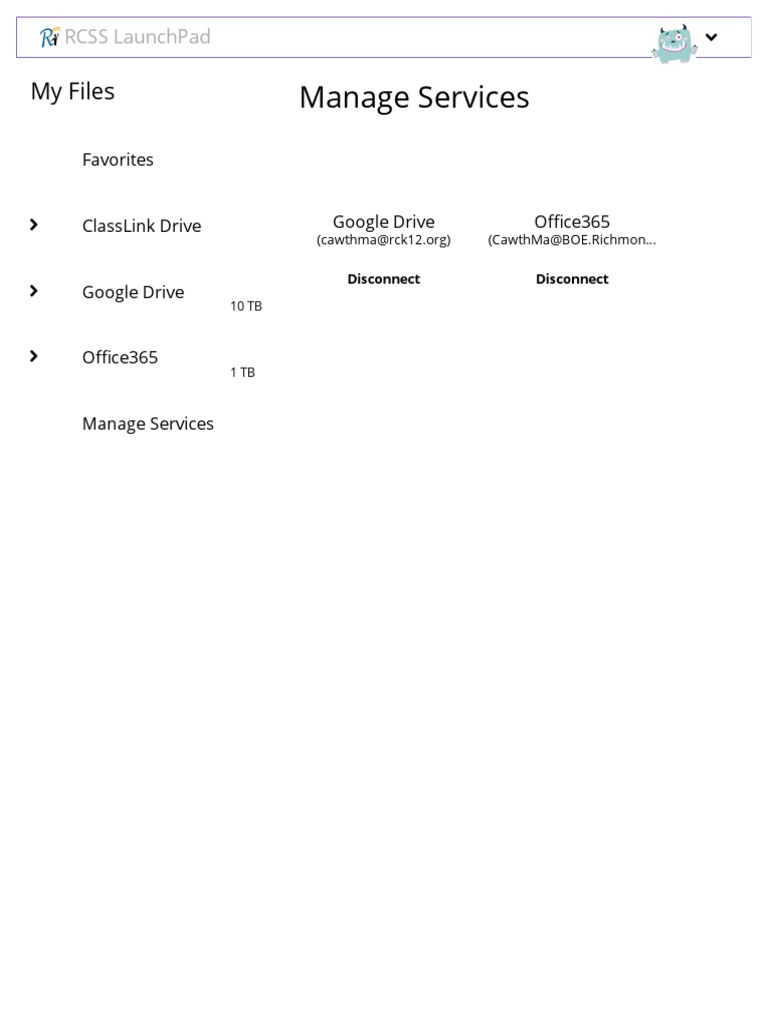 RCSS LaunchPad

My Files

Favorites

ClassLink Drive

Google Drive
10 TB

Office365
1 TB

Manage Services

Manage Services

Google Drive
(cawthma@rck12.org)
Disconnect

Office365
(CawthMa@BOE.Richmon...
Disconnect